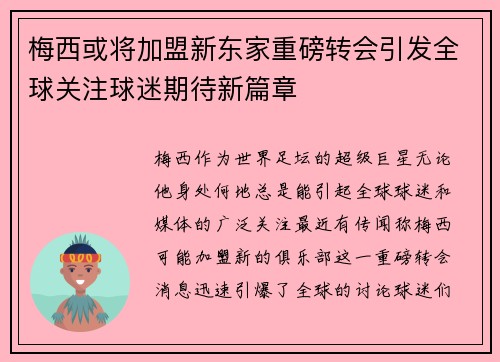 梅西或将加盟新东家重磅转会引发全球关注球迷期待新篇章

梅西作为世界足坛的超级巨星无论他身处何地总是能引起全球球迷和媒体的广泛关注最近有传闻称梅西可能加盟新的俱乐部这一重磅转会消息迅速引爆了全球的讨论球迷们